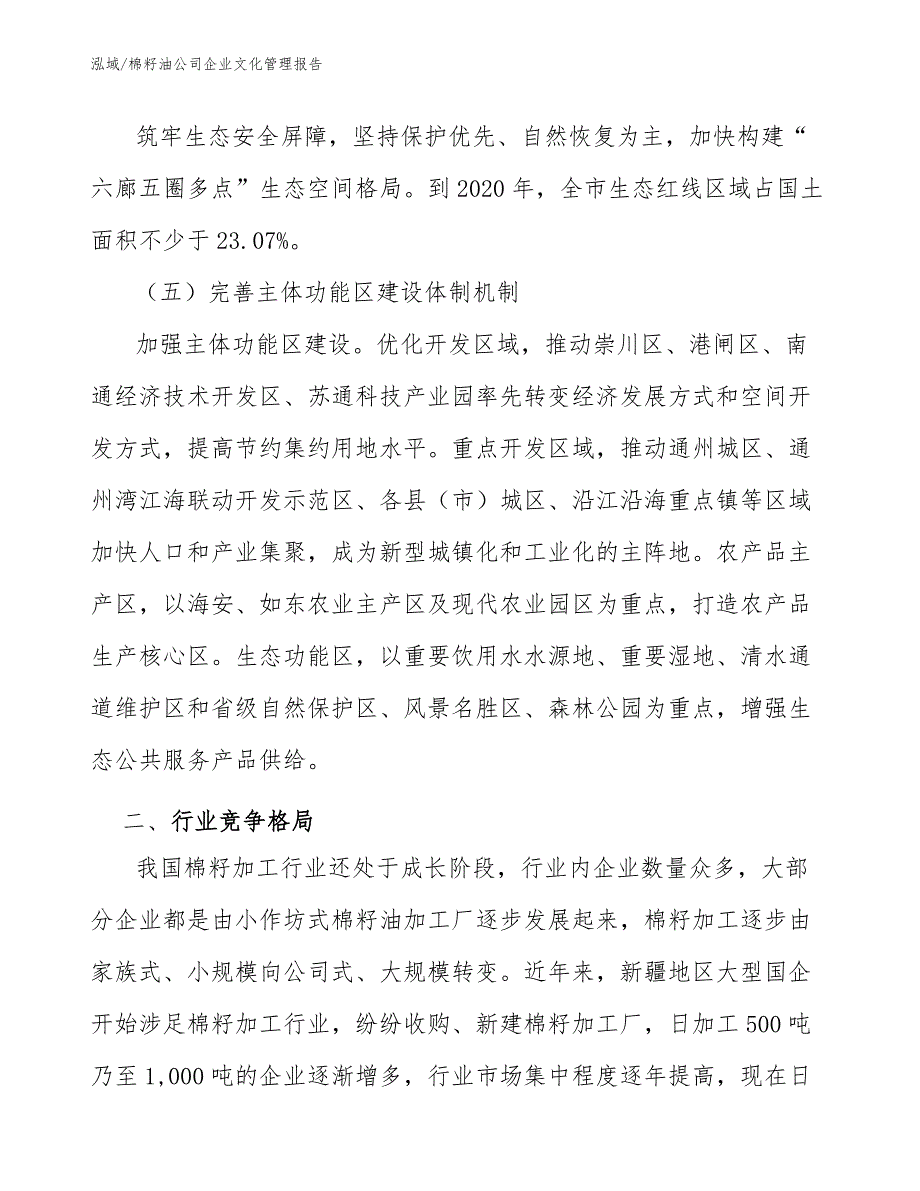 泓域/棉籽油公司企业文化管理报告

筑牢生态安全屏障，坚持保护优先、自然恢复为主，加快构建“六廊五圈多点”生态空间格局。到2020年，全市生态红线区域占国土面积不少于23.07%。

（五）完善主体功能区建设体制机制

加强主体功能区建设。优化开发区域，推动崇川区、港闸区、南通经济技术开发区、苏通科技产业园率先转变经济发展方式和空间开发方式，提高节约集约用地水平。重点开发区域，推动通州城区、通州湾江海联动开发示范区、各县（市）城区、沿江沿海重点镇等区域加快人口和产业集聚，成为新型城镇化和工业化的主阵地。农产品主产区，以海安、如东农业主产区及现代农业园区为重点，打造农产品生产核心区。生态功能区，以重要饮用水水源地、重要湿地、清水通道维护区和省级自然保护区、风景名胜区、森林公园为重点，增强生态公共服务产品供给。

二、行业竞争格局

我国棉籽加工行业还处于成长阶段，行业内企业数量众多，大部分企业都是由小作坊式棉籽油加工厂逐步发展起来，棉籽加工逐步由家族式、小规模向公司式、大规模转变。近年来，新疆地区大型国企开始涉足棉籽加工行业，纷纷收购、新建棉籽加工厂，日加工500吨乃至1,000吨的企业逐渐增多，行业市场集中程度逐年提高，现在日